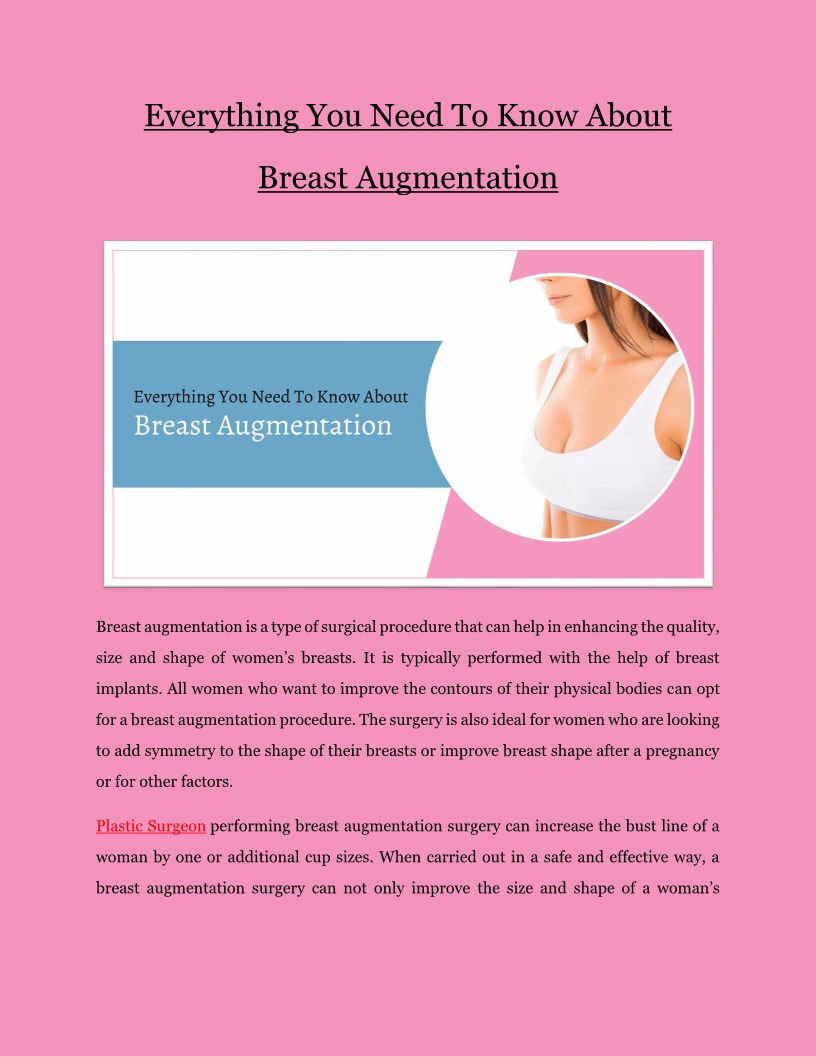 Everything You Need To Know About Breast Augmentation

Everything You Need To Know About
Breast Augmentation

Breast augmentation is a type of surgical procedure that can help in enhancing the quality, size and shape of women's breasts. It is typically performed with the help of breast implants. All women who want to improve the contours of their physical bodies can opt for a breast augmentation procedure. The surgery is also ideal for women who are looking to add symmetry to the shape of their breasts or improve breast shape after a pregnancy or for other factors.

Plastic Surgeon performing breast augmentation surgery can increase the bust line of a woman by one or additional cup sizes. When carried out in a safe and effective way, a breast augmentation surgery can not only improve the size and shape of a woman's